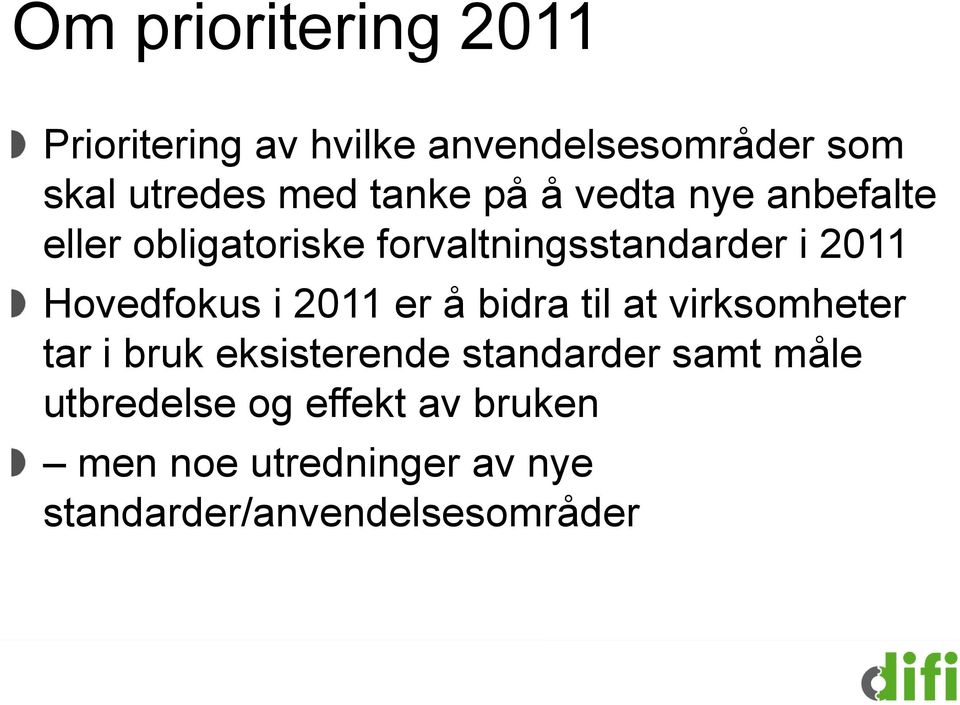 Om prioritering 2011

Prioritering av hvilke anvendelsesområder som skal utredes med tanke på å vedta nye anbefalte eller obligatoriske forvaltningsstandarder i 2011

Hovedfokus i 2011 er å bidra til at virksomheter tar i bruk eksisterende standarder samt måle utbredelse og effekt av bruken

– men noe utredninger av nye standarder/anvendelsesområder

difi